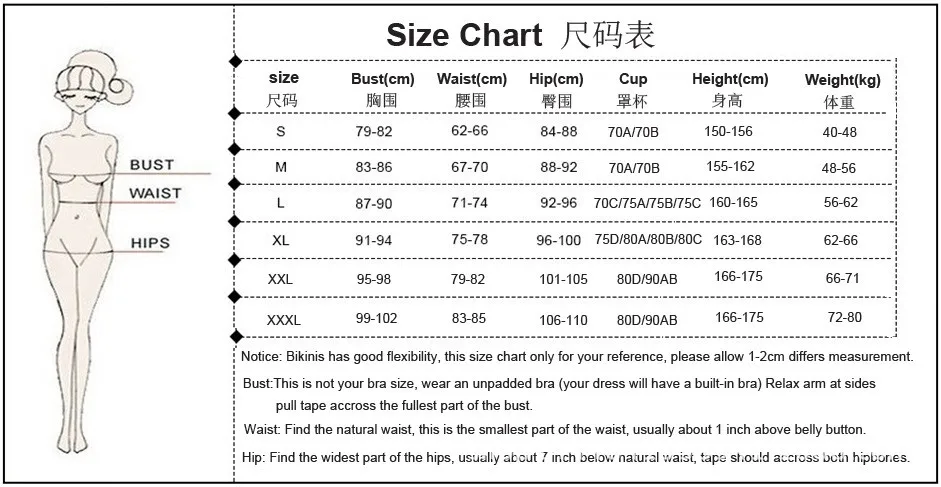 BUST
WAIST
HIPS

Size Chart 尺码表

| size 尺码 | Bust(cm) 胸围 | Waist(cm) 腰围 | Hip(cm) 臀围 | Cup 罩杯 | Height(cm) 身高 | Weight(kg) 体重 |
|---|---|---|---|---|---|---|
| S | 79-82 | 62-66 | 84-88 | 70A/70B | 150-156 | 40-48 |
| M | 83-86 | 67-70 | 88-92 | 70A/70B | 155-162 | 48-56 |
| L | 87-90 | 71-74 | 92-96 | 70C/75A/75B/75C | 160-165 | 56-62 |
| XL | 91-94 | 75-78 | 96-100 | 75D/80A/80B/80C | 163-168 | 62-66 |
| XXL | 95-98 | 79-82 | 101-105 | 80D/90AB | 166-175 | 66-71 |
| XXXL | 99-102 | 83-85 | 106-110 | 80D/90AB | 166-175 | 72-80 |

Notice: Bikinis has good flexibility, this size chart only for your reference, please allow 1-2cm differs measurement.

Bust:This is not your bra size, wear an unpadded bra (your dress will have a built-in bra) Relax arm at sides pull tape accross the fullest part of the bust.

Waist: Find the natural waist, this is the smallest part of the waist, usually about 1 inch above belly button.

Hip: Find the widest part of the hips, usually about 7 inch below natural waist, tape should accross both hipbones.